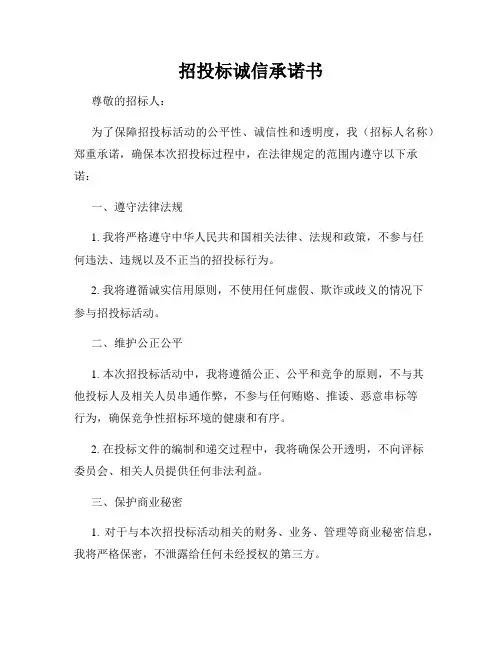 招投标诚信承诺书

尊敬的招标人：

为了保障招投标活动的公平性、诚信性和透明度，我（招标人名称）郑重承诺，确保本次招投标过程中，在法律规定的范围内遵守以下承诺：

一、遵守法律法规

1. 我将严格遵守中华人民共和国相关法律、法规和政策，不参与任何违法、违规以及不正当的招投标行为。

2. 我将遵循诚实信用原则，不使用任何虚假、欺诈或歧义的情况下参与招投标活动。

二、维护公正公平

1. 本次招投标活动中，我将遵循公正、公平和竞争的原则，不与其他投标人及相关人员串通作弊，不参与任何贿赂、推诿、恶意串标等行为，确保竞争性招标环境的健康和有序。

2. 在投标文件的编制和递交过程中，我将确保公开透明，不向评标委员会、相关人员提供任何非法利益。

三、保护商业秘密

1. 对于与本次招投标活动相关的财务、业务、管理等商业秘密信息，我将严格保密，不泄露给任何未经授权的第三方。